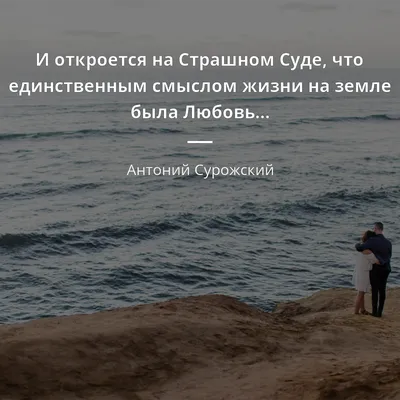 И откроется на Страшном Суде, что единственным смыслом жизни на земле была Любовь...

Антоний Сурожский